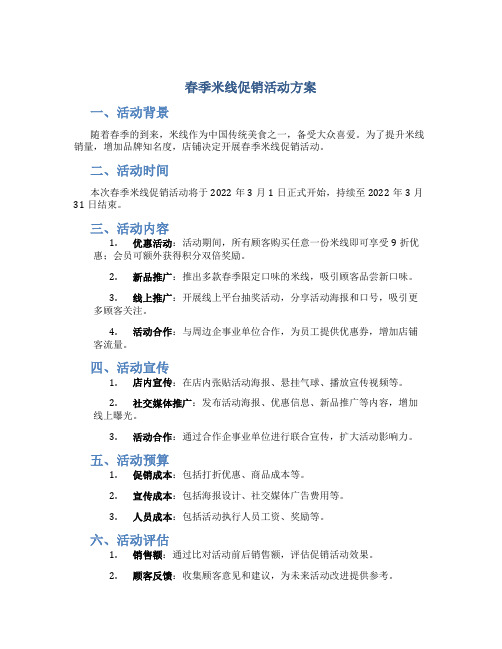 春季米线促销活动方案

一、活动背景

随着春季的到来，米线作为中国传统美食之一，备受大众喜爱。为了提升米线销量，增加品牌知名度，店铺决定开展春季米线促销活动。

二、活动时间

本次春季米线促销活动将于 2022 年 3 月 1 日正式开始，持续至 2022 年 3 月 31 日结束。

三、活动内容

1. 优惠活动：活动期间，所有顾客购买任意一份米线即可享受 9 折优惠；会员可额外获得积分双倍奖励。

2. 新品推广：推出多款春季限定口味的米线，吸引顾客品尝新口味。

3. 线上推广：开展线上平台抽奖活动，分享活动海报和口号，吸引更多顾客关注。

4. 活动合作：与周边企事业单位合作，为员工提供优惠券，增加店铺客流量。

四、活动宣传

1. 店内宣传：在店内张贴活动海报、悬挂气球、播放宣传视频等。

2. 社交媒体推广：发布活动海报、优惠信息、新品推广等内容，增加线上曝光。

3. 活动合作：通过合作企事业单位进行联合宣传，扩大活动影响力。

五、活动预算

1. 促销成本：包括打折优惠、商品成本等。

2. 宣传成本：包括海报设计、社交媒体广告费用等。

3. 人员成本：包括活动执行人员工资、奖励等。

六、活动评估

1. 销售额：通过比对活动前后销售额，评估促销活动效果。

2. 顾客反馈：收集顾客意见和建议，为未来活动改进提供参考。